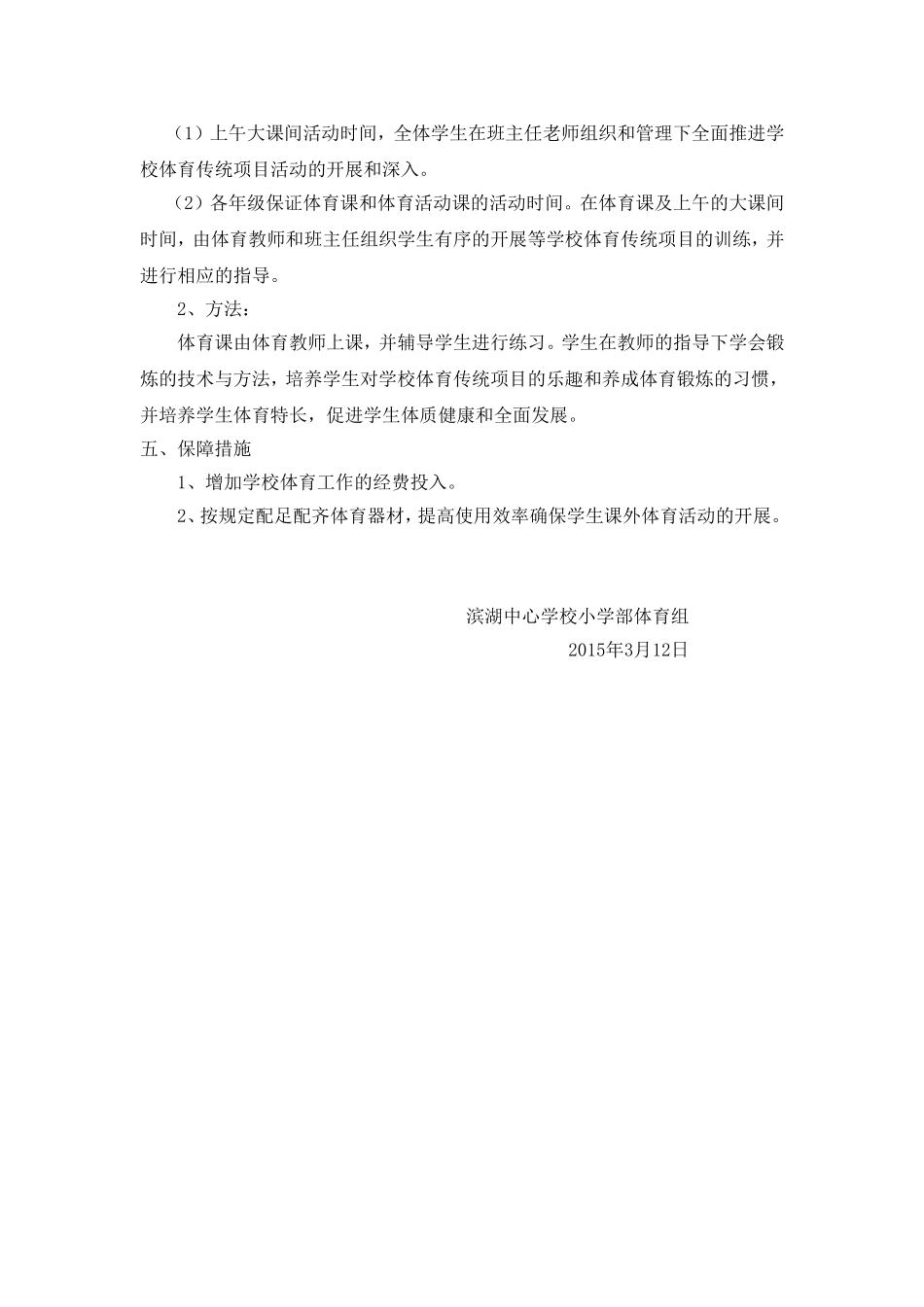 （1）上午大课间活动时间，全体学生在班主任老师组织和管理下全面推进学校体育传统项目活动的开展和深入。

（2）各年级保证体育课和体育活动课的活动时间。在体育课及上午的大课间时间，由体育教师和班主任组织学生有序的开展等学校体育传统项目的训练，并进行相应的指导。

2、方法：

体育课由体育教师上课，并辅导学生进行练习。学生在教师的指导下学会锻炼的技术与方法，培养学生对学校体育传统项目的乐趣和养成体育锻炼的习惯，并培养学生体育特长，促进学生体质健康和全面发展。

五、保障措施

1、增加学校体育工作的经费投入。

2、按规定配足配齐体育器材，提高使用效率确保学生课外体育活动的开展。

滨湖中心学校小学部体育组

2015年3月12日